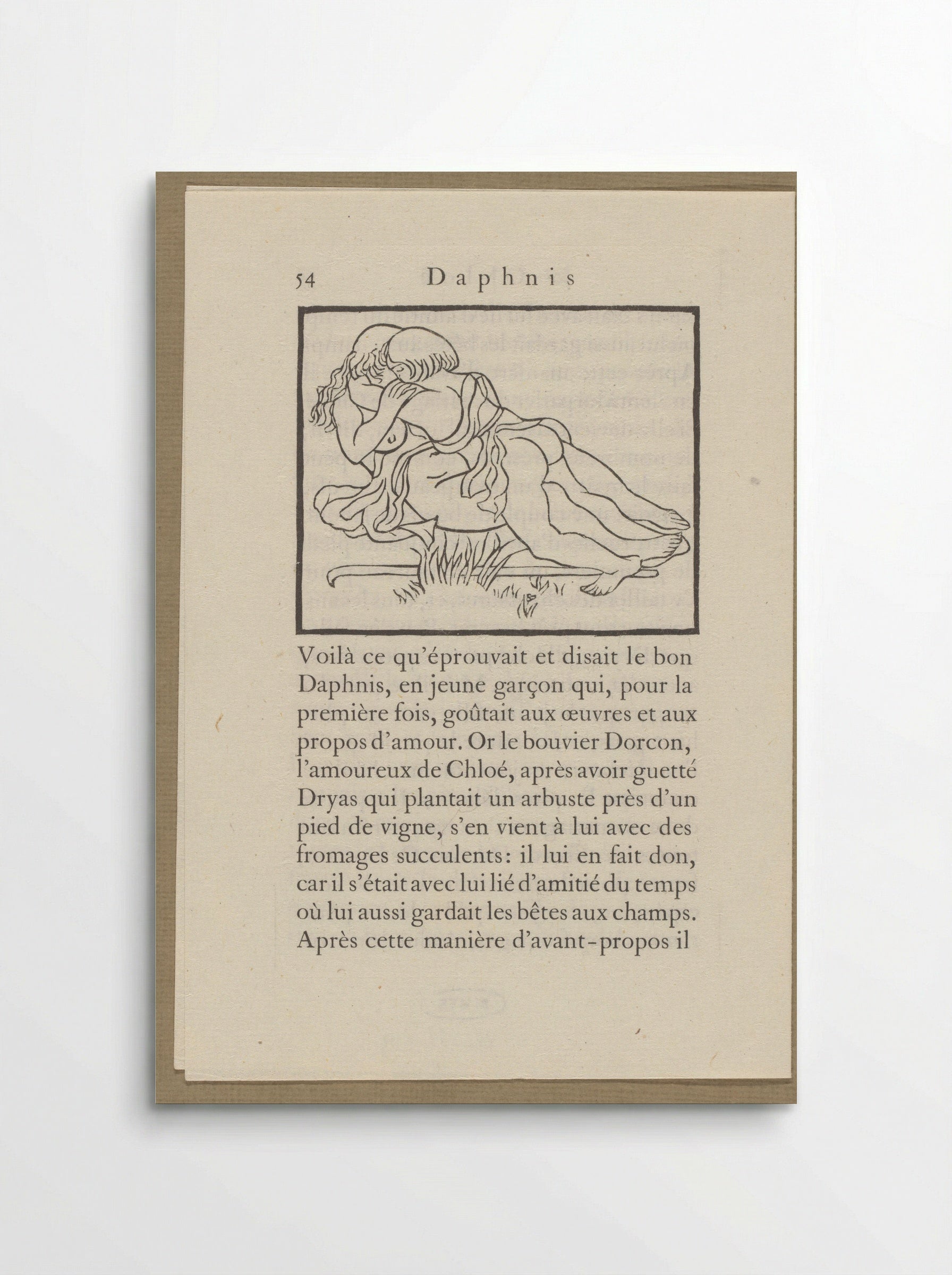 54 Daphnis

Voilà ce qu'éprouvait et disait le bon Daphnis, en jeune garçon qui, pour la première fois, goûtait aux œuvres et aux propos d'amour. Or le bouvier Dorcon, l'amoureux de Chloé, après avoir guetté Dryas qui plantait un arbuste près d'un pied de vigne, s'en vient à lui avec des fromages succulents: il lui en fait don, car il s'était avec lui lié d'amitié du temps où lui aussi gardait les bêtes aux champs. Après cette manière d'avant-propos il